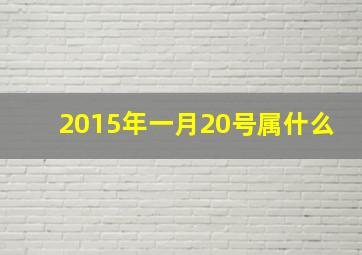 2015年一月20号属什么